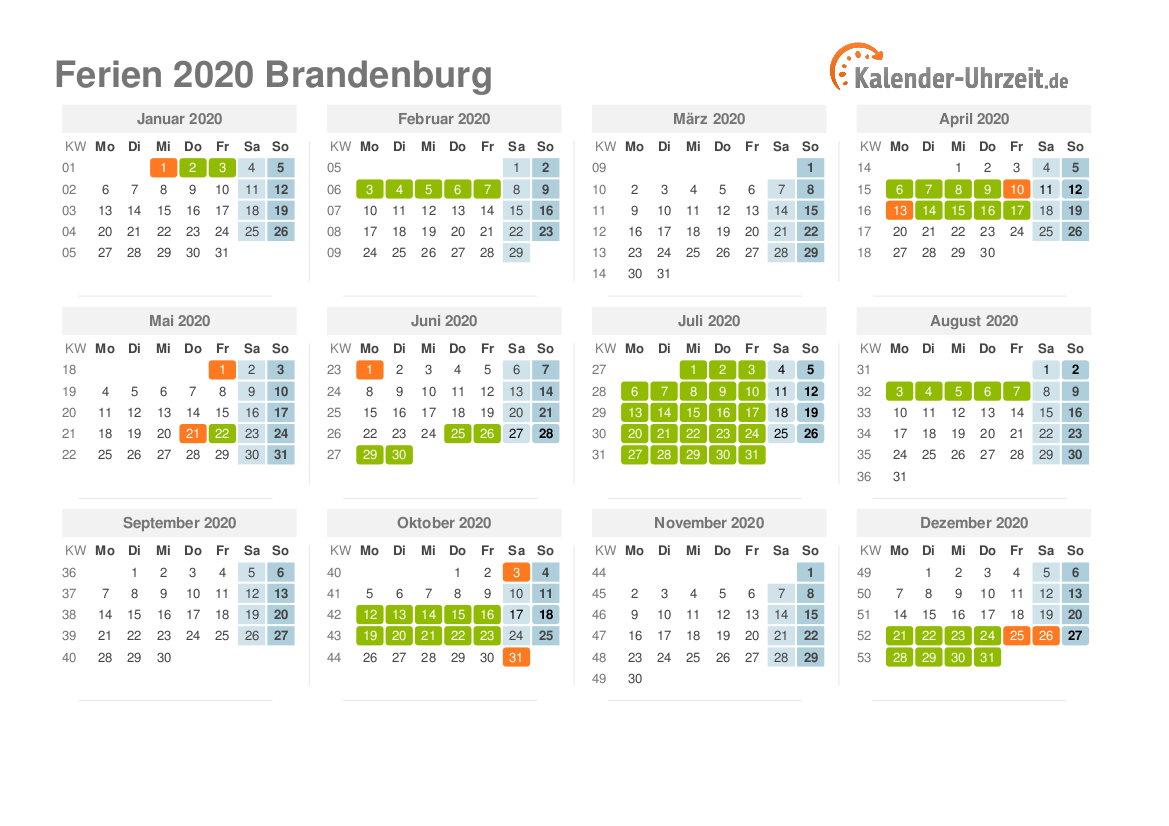 Ferien 2020 Brandenburg

Kalender-Uhrzeit.de

Januar 2020

| KW | Mo | Di | Mi | Do | Fr | Sa | So |
|---|---|---|---|---|---|---|---|
| 01 | | | 1 | 2 | 3 | 4 | 5 |
| 02 | 6 | 7 | 8 | 9 | 10 | 11 | 12 |
| 03 | 13 | 14 | 15 | 16 | 17 | 18 | 19 |
| 04 | 20 | 21 | 22 | 23 | 24 | 25 | 26 |
| 05 | 27 | 28 | 29 | 30 | 31 | | |

Februar 2020

| KW | Mo | Di | Mi | Do | Fr | Sa | So |
|---|---|---|---|---|---|---|---|
| 05 | | | | | | 1 | 2 |
| 06 | 3 | 4 | 5 | 6 | 7 | 8 | 9 |
| 07 | 10 | 11 | 12 | 13 | 14 | 15 | 16 |
| 08 | 17 | 18 | 19 | 20 | 21 | 22 | 23 |
| 09 | 24 | 25 | 26 | 27 | 28 | 29 | |

März 2020

| KW | Mo | Di | Mi | Do | Fr | Sa | So |
|---|---|---|---|---|---|---|---|
| 09 | | | | | | | 1 |
| 10 | 2 | 3 | 4 | 5 | 6 | 7 | 8 |
| 11 | 9 | 10 | 11 | 12 | 13 | 14 | 15 |
| 12 | 16 | 17 | 18 | 19 | 20 | 21 | 22 |
| 13 | 23 | 24 | 25 | 26 | 27 | 28 | 29 |
| 14 | 30 | 31 | | | | | |

April 2020

| KW | Mo | Di | Mi | Do | Fr | Sa | So |
|---|---|---|---|---|---|---|---|
| 14 | | | 1 | 2 | 3 | 4 | 5 |
| 15 | 6 | 7 | 8 | 9 | 10 | 11 | 12 |
| 16 | 13 | 14 | 15 | 16 | 17 | 18 | 19 |
| 17 | 20 | 21 | 22 | 23 | 24 | 25 | 26 |
| 18 | 27 | 28 | 29 | 30 | | | |

Mai 2020

| KW | Mo | Di | Mi | Do | Fr | Sa | So |
|---|---|---|---|---|---|---|---|
| 18 | | | | | 1 | 2 | 3 |
| 19 | 4 | 5 | 6 | 7 | 8 | 9 | 10 |
| 20 | 11 | 12 | 13 | 14 | 15 | 16 | 17 |
| 21 | 18 | 19 | 20 | 21 | 22 | 23 | 24 |
| 22 | 25 | 26 | 27 | 28 | 29 | 30 | 31 |

Juni 2020

| KW | Mo | Di | Mi | Do | Fr | Sa | So |
|---|---|---|---|---|---|---|---|
| 23 | 1 | 2 | 3 | 4 | 5 | 6 | 7 |
| 24 | 8 | 9 | 10 | 11 | 12 | 13 | 14 |
| 25 | 15 | 16 | 17 | 18 | 19 | 20 | 21 |
| 26 | 22 | 23 | 24 | 25 | 26 | 27 | 28 |
| 27 | 29 | 30 | | | | | |

Juli 2020

| KW | Mo | Di | Mi | Do | Fr | Sa | So |
|---|---|---|---|---|---|---|---|
| 27 | | | 1 | 2 | 3 | 4 | 5 |
| 28 | 6 | 7 | 8 | 9 | 10 | 11 | 12 |
| 29 | 13 | 14 | 15 | 16 | 17 | 18 | 19 |
| 30 | 20 | 21 | 22 | 23 | 24 | 25 | 26 |
| 31 | 27 | 28 | 29 | 30 | 31 | | |

August 2020

| KW | Mo | Di | Mi | Do | Fr | Sa | So |
|---|---|---|---|---|---|---|---|
| 31 | | | | | | 1 | 2 |
| 32 | 3 | 4 | 5 | 6 | 7 | 8 | 9 |
| 33 | 10 | 11 | 12 | 13 | 14 | 15 | 16 |
| 34 | 17 | 18 | 19 | 20 | 21 | 22 | 23 |
| 35 | 24 | 25 | 26 | 27 | 28 | 29 | 30 |
| 36 | 31 | | | | | | |

September 2020

| KW | Mo | Di | Mi | Do | Fr | Sa | So |
|---|---|---|---|---|---|---|---|
| 36 | | 1 | 2 | 3 | 4 | 5 | 6 |
| 37 | 7 | 8 | 9 | 10 | 11 | 12 | 13 |
| 38 | 14 | 15 | 16 | 17 | 18 | 19 | 20 |
| 39 | 21 | 22 | 23 | 24 | 25 | 26 | 27 |
| 40 | 28 | 29 | 30 | | | | |

Oktober 2020

| KW | Mo | Di | Mi | Do | Fr | Sa | So |
|---|---|---|---|---|---|---|---|
| 40 | | | | 1 | 2 | 3 | 4 |
| 41 | 5 | 6 | 7 | 8 | 9 | 10 | 11 |
| 42 | 12 | 13 | 14 | 15 | 16 | 17 | 18 |
| 43 | 19 | 20 | 21 | 22 | 23 | 24 | 25 |
| 44 | 26 | 27 | 28 | 29 | 30 | 31 | |

November 2020

| KW | Mo | Di | Mi | Do | Fr | Sa | So |
|---|---|---|---|---|---|---|---|
| 44 | | | | | | | 1 |
| 45 | 2 | 3 | 4 | 5 | 6 | 7 | 8 |
| 46 | 9 | 10 | 11 | 12 | 13 | 14 | 15 |
| 47 | 16 | 17 | 18 | 19 | 20 | 21 | 22 |
| 48 | 23 | 24 | 25 | 26 | 27 | 28 | 29 |
| 49 | 30 | | | | | | |

Dezember 2020

| KW | Mo | Di | Mi | Do | Fr | Sa | So |
|---|---|---|---|---|---|---|---|
| 49 | | 1 | 2 | 3 | 4 | 5 | 6 |
| 50 | 7 | 8 | 9 | 10 | 11 | 12 | 13 |
| 51 | 14 | 15 | 16 | 17 | 18 | 19 | 20 |
| 52 | 21 | 22 | 23 | 24 | 25 | 26 | 27 |
| 53 | 28 | 29 | 30 | 31 | | | |